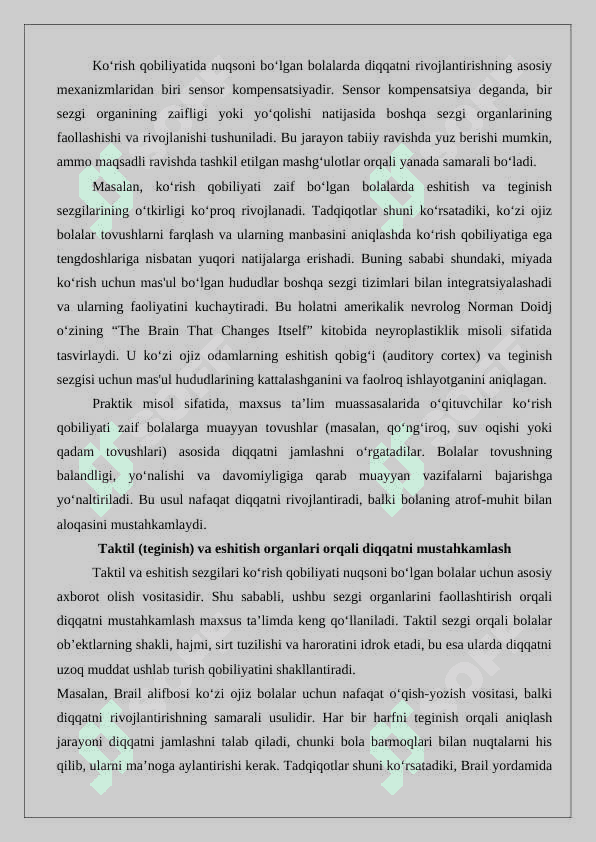 Ko‘rish qobiliyatida nuqsoni bo‘lgan bolalarda diqqatni rivojlantirishning asosiy mexanizmlaridan biri sensor kompensatsiyadir. Sensor kompensatsiya deganda, bir sezgi organining zaifligi yoki yo‘qolishi natijasida boshqa sezgi organlarining faollashishi va rivojlanishi tushuniladi. Bu jarayon tabiiy ravishda yuz berishi mumkin, ammo maqsadli ravishda tashkil etilgan mashg‘ulotlar orqali yanada samarali bo‘ladi.

Masalan, ko‘rish qobiliyati zaif bo‘lgan bolalarda eshitish va teginish sezgilarining o‘tkirligi ko‘proq rivojlanadi. Tadqiqotlar shuni ko‘rsatadiki, ko‘zi ojiz bolalar tovushlarni farqlash va ularning manbasini aniqlashda ko‘rish qobiliyatiga ega tengdoshlariga nisbatan yuqori natijalarga erishadi. Buning sababi shundaki, miyada ko‘rish uchun mas'ul bo‘lgan hududlar boshqa sezgi tizimlari bilan integratsiyalashadi va ularning faoliyatini kuchaytiradi. Bu holatni amerikalik nevrolog Norman Doidj o‘zining “The Brain That Changes Itself” kitobida neyroplastiklik misoli sifatida tasvirlaydi. U ko‘zi ojiz odamlarning eshitish qobig‘i (auditory cortex) va teginish sezgisi uchun mas'ul hududlarining kattalashganini va faolroq ishlayotganini aniqlagan.

Praktik misol sifatida, maxsus ta’lim muassasalarida o‘qituvchilar ko‘rish qobiliyati zaif bolalarga muayyan tovushlar (masalan, qo‘ng‘iroq, suv oqishi yoki qadam tovushlari) asosida diqqatni jamlashni o‘rgatadilar. Bolalar tovushning balandligi, yo‘nalishi va davomiyligiga qarab muayyan vazifalarni bajarishga yo‘naltiriladi. Bu usul nafaqat diqqatni rivojlantiradi, balki bolaning atrof-muhit bilan aloqasini mustahkamlaydi.

Taktil (teginish) va eshitish organlari orqali diqqatni mustahkamlash

Taktil va eshitish sezgilari ko‘rish qobiliyati nuqsoni bo‘lgan bolalar uchun asosiy axborot olish vositasidir. Shu sababli, ushbu sezgi organlarini faollashtirish orqali diqqatni mustahkamlash maxsus ta’limda keng qo‘llaniladi. Taktil sezgi orqali bolalar ob’ektlarning shakli, hajmi, sirt tuzilishi va haroratini idrok etadi, bu esa ularda diqqatni uzoq muddat ushlab turish qobiliyatini shakllantiradi.

Masalan, Brail alifbosi ko‘zi ojiz bolalar uchun nafaqat o‘qish-yozish vositasi, balki diqqatni rivojlantirishning samarali usulidir. Har bir harfni teginish orqali aniqlash jarayoni diqqatni jamlashni talab qiladi, chunki bola barmoqlari bilan nuqtalarni his qilib, ularni ma’noga aylantirishi kerak. Tadqiqotlar shuni ko‘rsatadiki, Brail yordamida